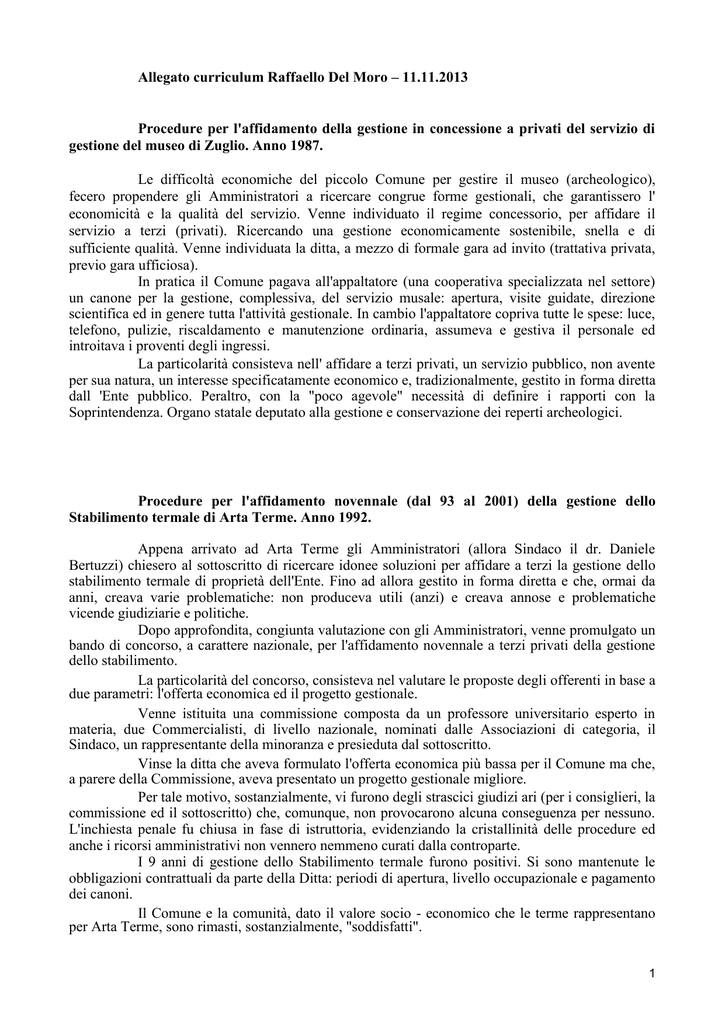 Allegato curriculum Raffaello Del Moro – 11.11.2013

Procedure per l'affidamento della gestione in concessione a privati del servizio di gestione del museo di Zuglio. Anno 1987.

Le difficoltà economiche del piccolo Comune per gestire il museo (archeologico), fecero propendere gli Amministratori a ricercare congrue forme gestionali, che garantissero l' economicità e la qualità del servizio. Venne individuato il regime concessorio, per affidare il servizio a terzi (privati). Ricercando una gestione economicamente sostenibile, snella e di sufficiente qualità. Venne individuata la ditta, a mezzo di formale gara ad invito (trattativa privata, previo gara ufficiosa).

In pratica il Comune pagava all'appaltatore (una cooperativa specializzata nel settore) un canone per la gestione, complessiva, del servizio musale: apertura, visite guidate, direzione scientifica ed in genere tutta l'attività gestionale. In cambio l'appaltatore copriva tutte le spese: luce, telefono, pulizie, riscaldamento e manutenzione ordinaria, assumeva e gestiva il personale ed introitava i proventi degli ingressi.

La particolarità consisteva nell' affidare a terzi privati, un servizio pubblico, non avente per sua natura, un interesse specificatamente economico e, tradizionalmente, gestito in forma diretta dall 'Ente pubblico. Peraltro, con la "poco agevole" necessità di definire i rapporti con la Soprintendenza. Organo statale deputato alla gestione e conservazione dei reperti archeologici.

Procedure per l'affidamento novennale (dal 93 al 2001) della gestione dello Stabilimento termale di Arta Terme. Anno 1992.

Appena arrivato ad Arta Terme gli Amministratori (allora Sindaco il dr. Daniele Bertuzzi) chiesero al sottoscritto di ricercare idonee soluzioni per affidare a terzi la gestione dello stabilimento termale di proprietà dell'Ente. Fino ad allora gestito in forma diretta e che, ormai da anni, creava varie problematiche: non produceva utili (anzi) e creava annose e problematiche vicende giudiziarie e politiche.

Dopo approfondita, congiunta valutazione con gli Amministratori, venne promulgato un bando di concorso, a carattere nazionale, per l'affidamento novennale a terzi privati della gestione dello stabilimento.

La particolarità del concorso, consisteva nel valutare le proposte degli offerenti in base a due parametri: l'offerta economica ed il progetto gestionale.

Venne istituita una commissione composta da un professore universitario esperto in materia, due Commercialisti, di livello nazionale, nominati dalle Associazioni di categoria, il Sindaco, un rappresentante della minoranza e presieduta dal sottoscritto.

Vinse la ditta che aveva formulato l'offerta economica più bassa per il Comune ma che, a parere della Commissione, aveva presentato un progetto gestionale migliore.

Per tale motivo, sostanzialmente, vi furono degli strascici giudizi ari (per i consiglieri, la commissione ed il sottoscritto) che, comunque, non provocarono alcuna conseguenza per nessuno. L'inchiesta penale fu chiusa in fase di istruttoria, evidenziando la cristallinità delle procedure ed anche i ricorsi amministrativi non vennero nemmeno curati dalla controparte.

I 9 anni di gestione dello Stabilimento termale furono positivi. Si sono mantenute le obbligazioni contrattuali da parte della Ditta: periodi di apertura, livello occupazionale e pagamento dei canoni.

Il Comune e la comunità, dato il valore socio - economico che le terme rappresentano per Arta Terme, sono rimasti, sostanzialmente, "soddisfatti".

1